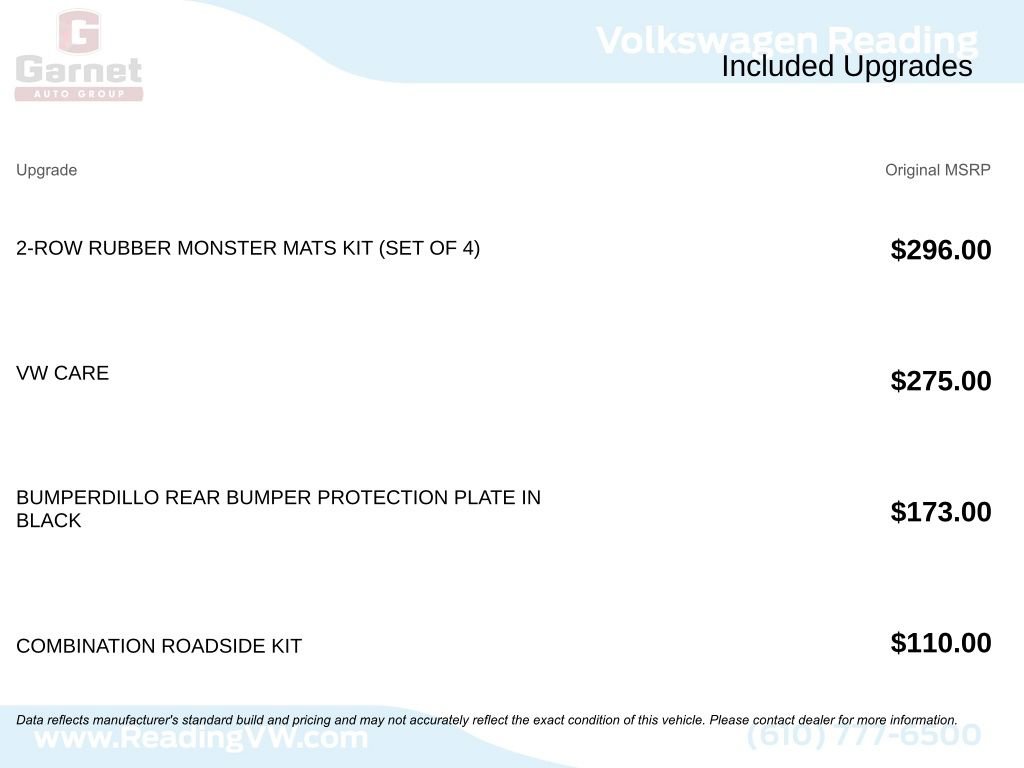 Garnet
AUTO GROUP

Volkswagen Reading
Included Upgrades

| Upgrade | Original MSRP |
|---|---|
| 2-ROW RUBBER MONSTER MATS KIT (SET OF 4) | $296.00 |
| VW CARE | $275.00 |
| BUMPERDILLO REAR BUMPER PROTECTION PLATE IN BLACK | $173.00 |
| COMBINATION ROADSIDE KIT | $110.00 |

Data reflects manufacturer's standard build and pricing and may not accurately reflect the exact condition of this vehicle. Please contact dealer for more information.

www.ReadingVW.com
(610) 777-6500